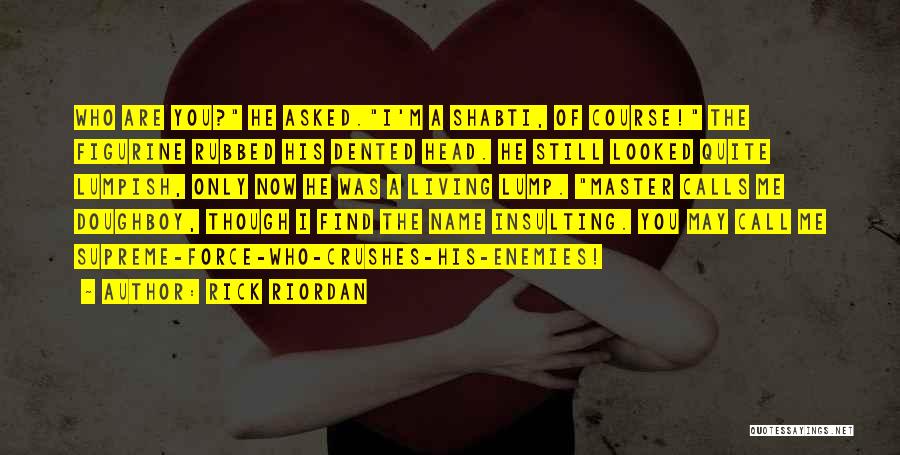 WHO ARE YOU?" HE ASKED."I'M A SHABTI, OF COURSE!" THE FIGURINE RUBBED HIS DENTED HEAD. HE STILL LOOKED QUITE LUMPISH, ONLY NOW HE WAS A LIVING LUMP. "MASTER CALLS ME DOUGHBOY, THOUGH I FIND THE NAME INSULTING. YOU MAY CALL ME SUPREME-FORCE-WHO-CRUSHES-HIS-ENEMIES!

~ AUTHOR: RICK RIORDAN

QUOTESSAYINGS.NET